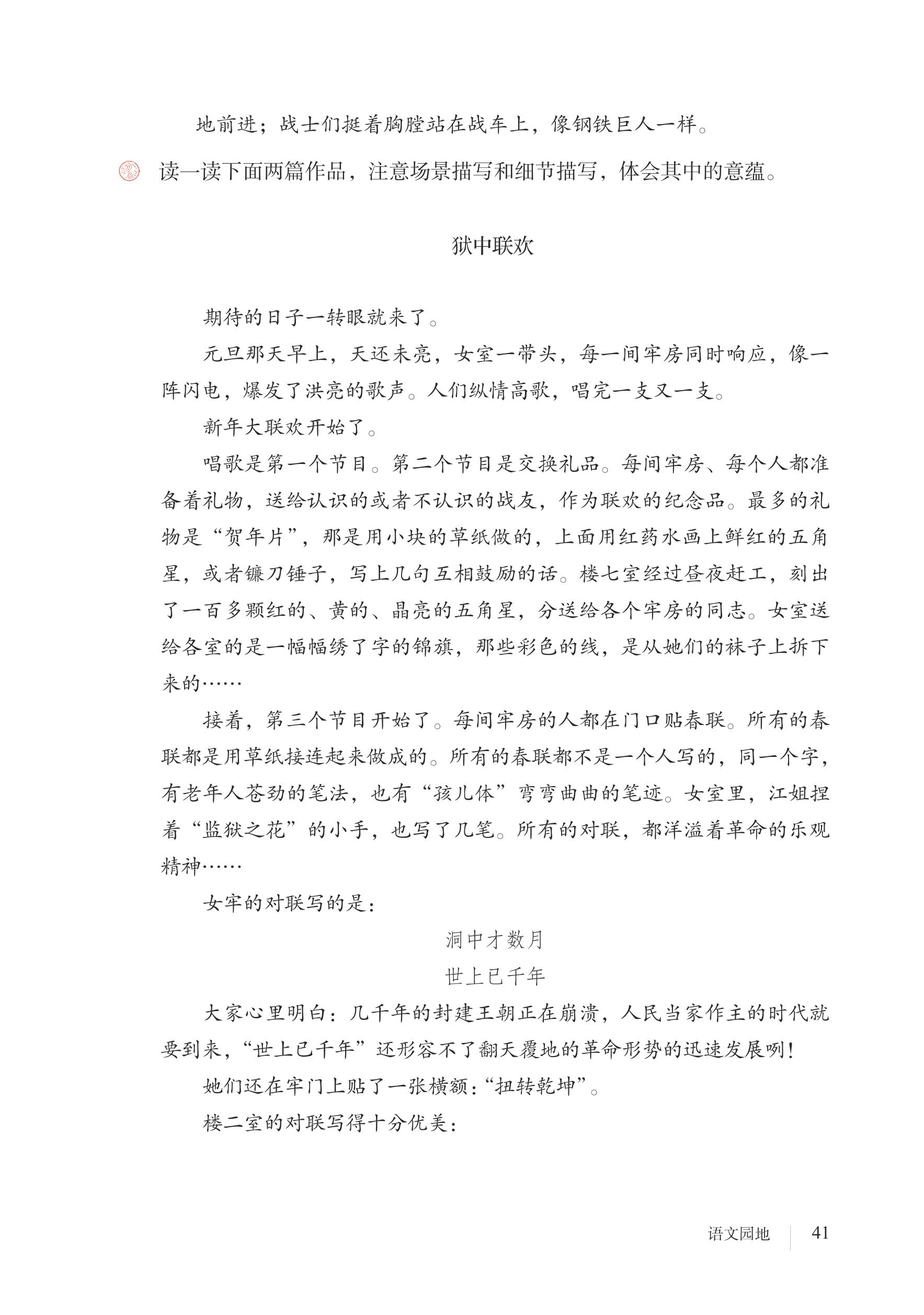 地前进；战士们挺着胸膛站在战车上，像钢铁巨人一样。

读一读下面两篇作品，注意场景描写和细节描写，体会其中的意蕴。

狱中联欢

期待的日子一转眼就来了。

元旦那天早上，天还未亮，女室一带头，每一间牢房同时响应，像一阵闪电，爆发了洪亮的歌声。人们纵情高歌，唱完一支又一支。

新年大联欢开始了。

唱歌是第一个节目。第二个节目是交换礼品。每间牢房、每个人都准备着礼物，送给认识的或者不认识的战友，作为联欢的纪念品。最多的礼物是“贺年片”，那是用小块的草纸做的，上面用红药水画上鲜红的五角星，或者镰刀锤子，写上几句互相鼓励的话。楼七室经过昼夜赶工，刻出了一百多颗红的、黄的、晶亮的五角星，分送给各个牢房的同志。女室送给各室的是一幅幅绣了字的锦旗，那些彩色的线，是从她们的袜子上拆下来的……

接着，第三个节目开始了。每间牢房的人都在门口贴春联。所有的春联都是用草纸接连起来做成的。所有的春联都不是一个人写的，同一个字，有老年人苍劲的笔法，也有“孩儿体”弯弯曲曲的笔迹。女室里，江姐捏着“监狱之花”的小手，也写了几笔。所有的对联，都洋溢着革命的乐观精神……

女牢的对联写的是：

洞中才数月
世上已千年

大家心里明白：几千年的封建王朝正在崩溃，人民当家作主的时代就要到来，“世上已千年”还形容不了翻天覆地的革命形势的迅速发展咧！

她们还在牢门上贴了一张横额：“扭转乾坤”。

楼二室的对联写得十分优美：

语文园地　41